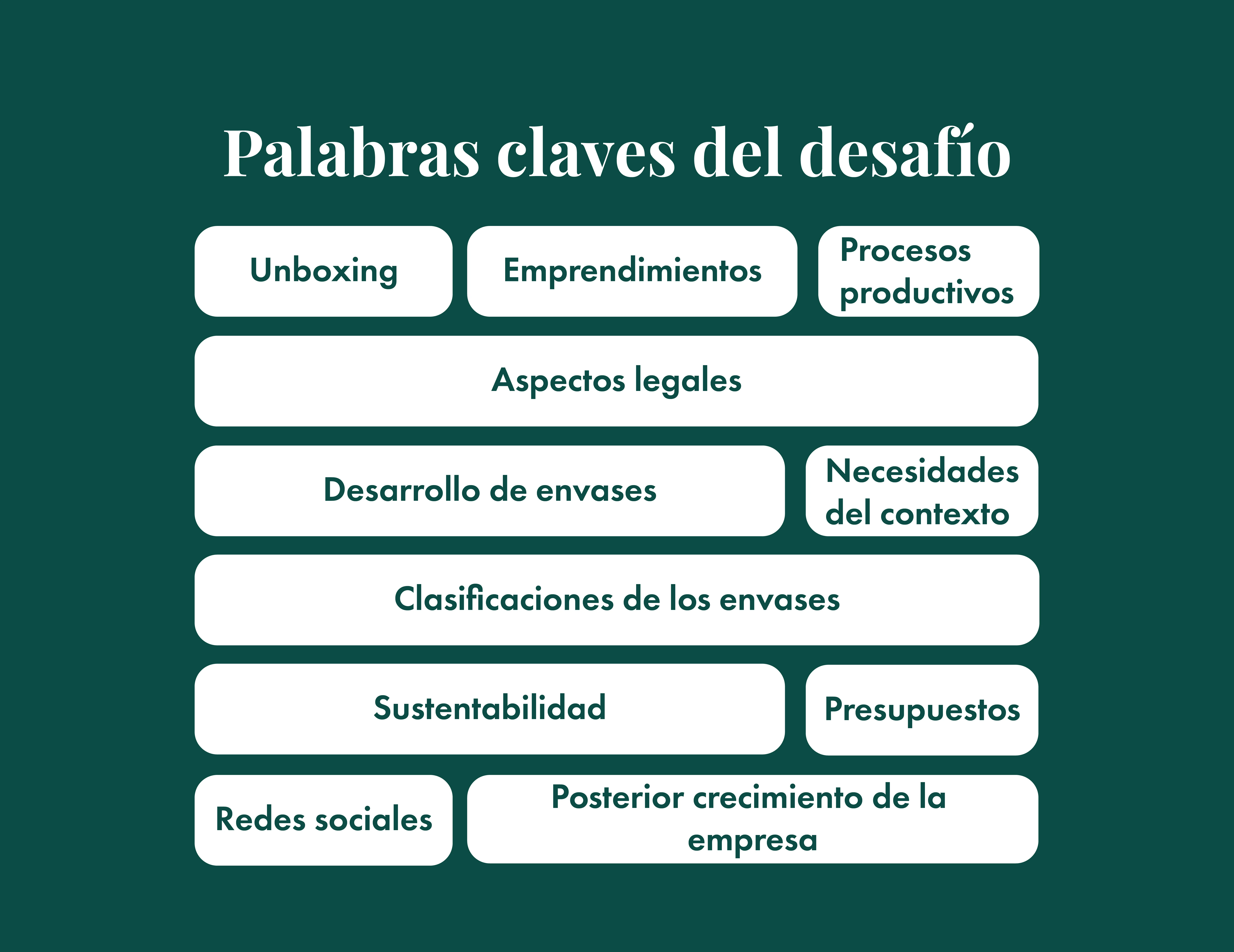 Palabras claves del desafío

Unboxing

Emprendimientos

Procesos productivos

Aspectos legales

Desarrollo de envases

Necesidades del contexto

Clasificaciones de los envases

Sustentabilidad

Presupuestos

Redes sociales

Posterior crecimiento de la empresa